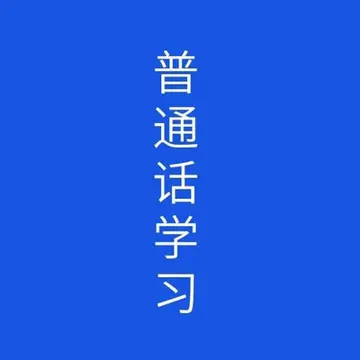 普通话学习